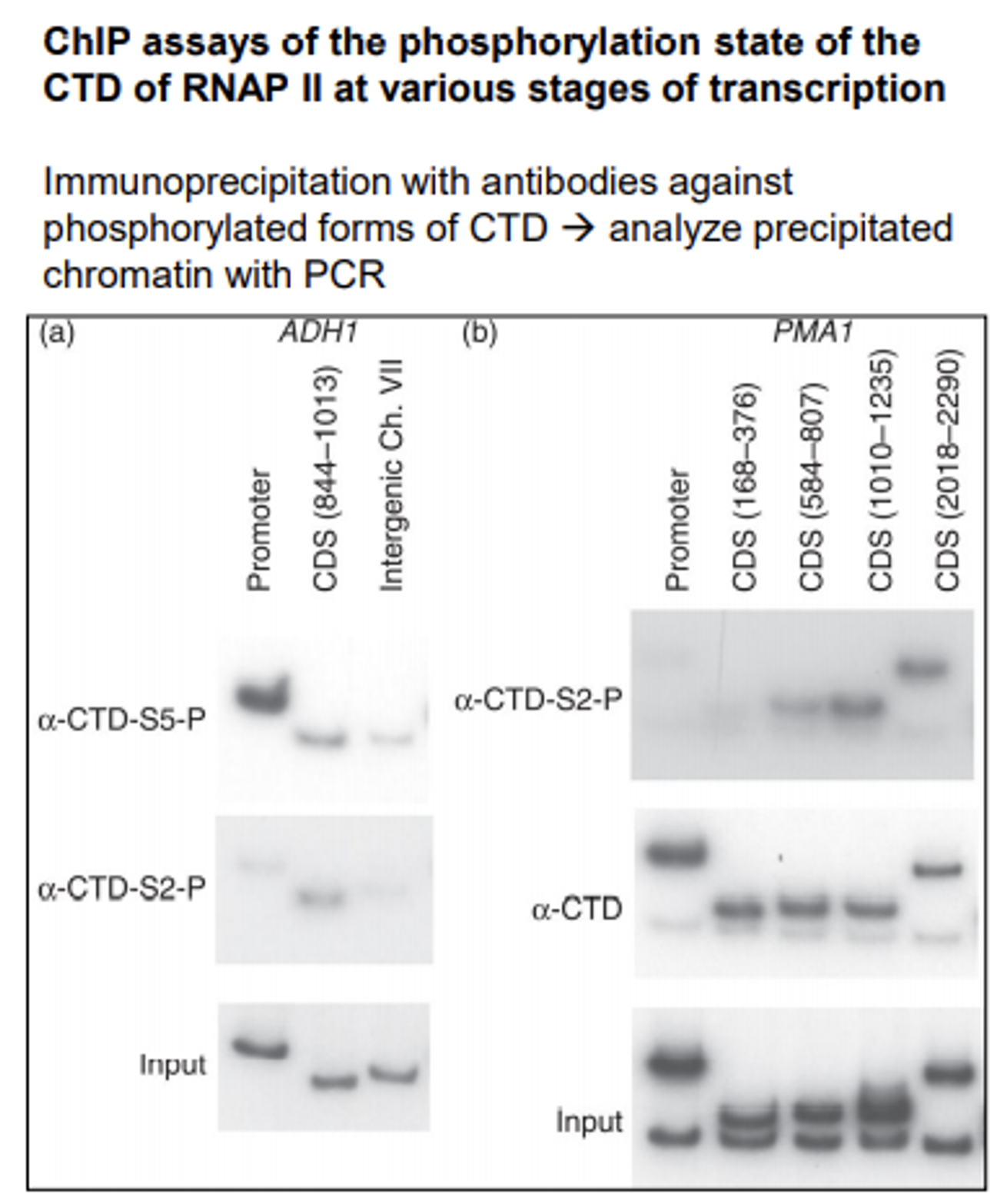 ChIP assays of the phosphorylation state of the CTD of RNAP II at various stages of transcription

Immunoprecipitation with antibodies against phosphorylated forms of CTD → analyze precipitated chromatin with PCR

(a)

ADH1

Promoter

CDS (844–1013)

Intergenic Ch. VII

α-CTD-S5-P

α-CTD-S2-P

Input

(b)

PMA1

Promoter

CDS (168–376)

CDS (584–807)

CDS (1010–1235)

CDS (2018–2290)

α-CTD-S2-P

α-CTD

Input